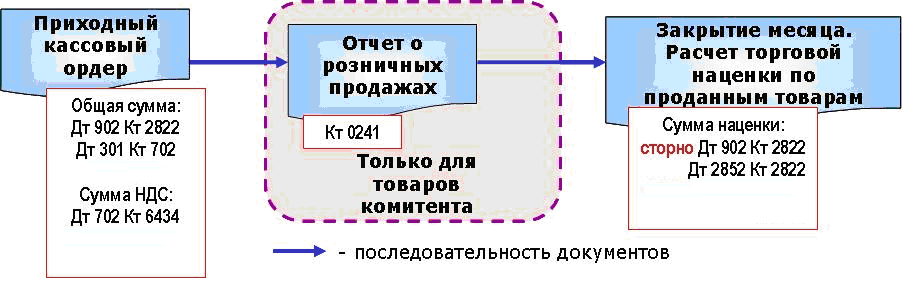 Приходный кассовый ордер

Общая сумма:
Дт 902 Кт 2822
Дт 301 Кт 702

Сумма НДС:
Дт 702 Кт 6434

Отчет о розничных продажах

Кт 0241

Только для товаров комитента

Закрытие месяца. Расчет торговой наценки по проданным товарам

Сумма наценки:
сторно Дт 902 Кт 2822
Дт 2852 Кт 2822

- последовательность документов